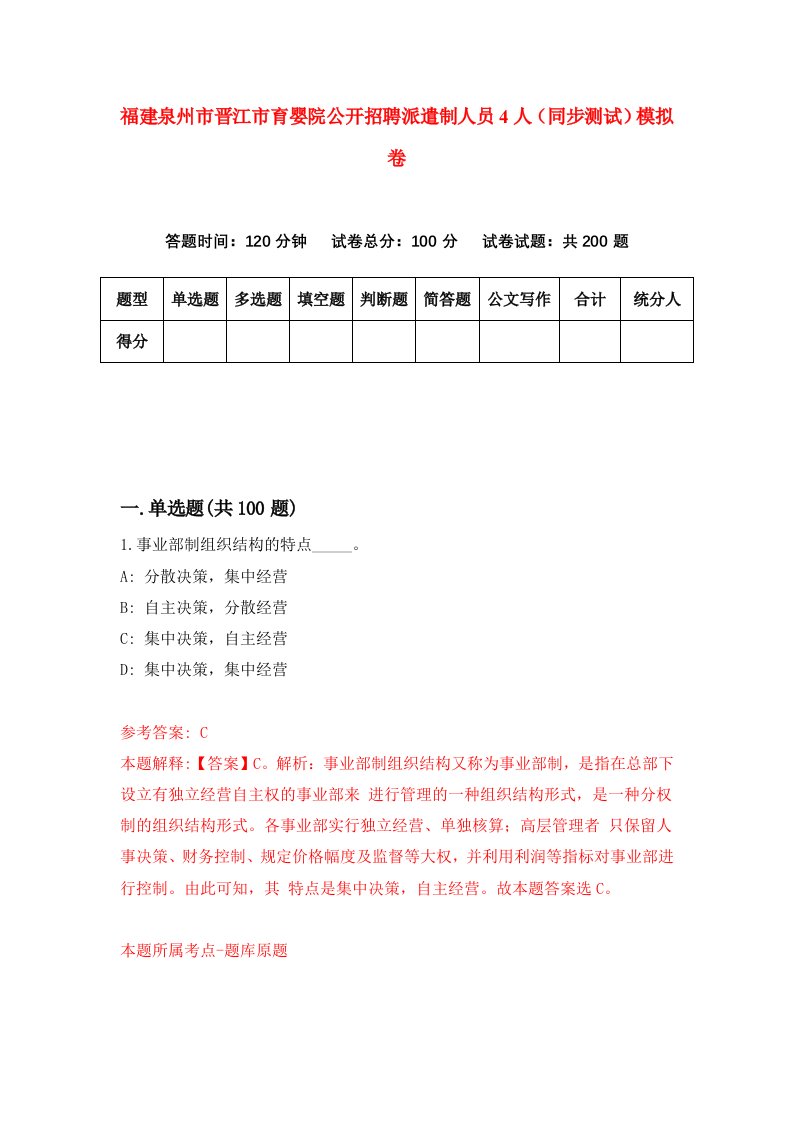 福建泉州市晋江市育婴院公开招聘派遣制人员4人（同步测试）模拟卷

答题时间：120分钟　试卷总分：100分　试卷试题：共200题

| 题型 | 单选题 | 多选题 | 填空题 | 判断题 | 简答题 | 公文写作 | 合计 | 统分人 |
|---|---|---|---|---|---|---|---|---|
| 得分 | | | | | | | | |

一.单选题(共100题)

1.事业部制组织结构的特点_____。

A: 分散决策，集中经营

B: 自主决策，分散经营

C: 集中决策，自主经营

D: 集中决策，集中经营

参考答案: C

本题解释:【答案】C。解析：事业部制组织结构又称为事业部制，是指在总部下设立有独立经营自主权的事业部来 进行管理的一种组织结构形式，是一种分权制的组织结构形式。各事业部实行独立经营、单独核算；高层管理者 只保留人事决策、财务控制、规定价格幅度及监督等大权，并利用利润等指标对事业部进行控制。由此可知，其 特点是集中决策，自主经营。故本题答案选C。

本题所属考点-题库原题